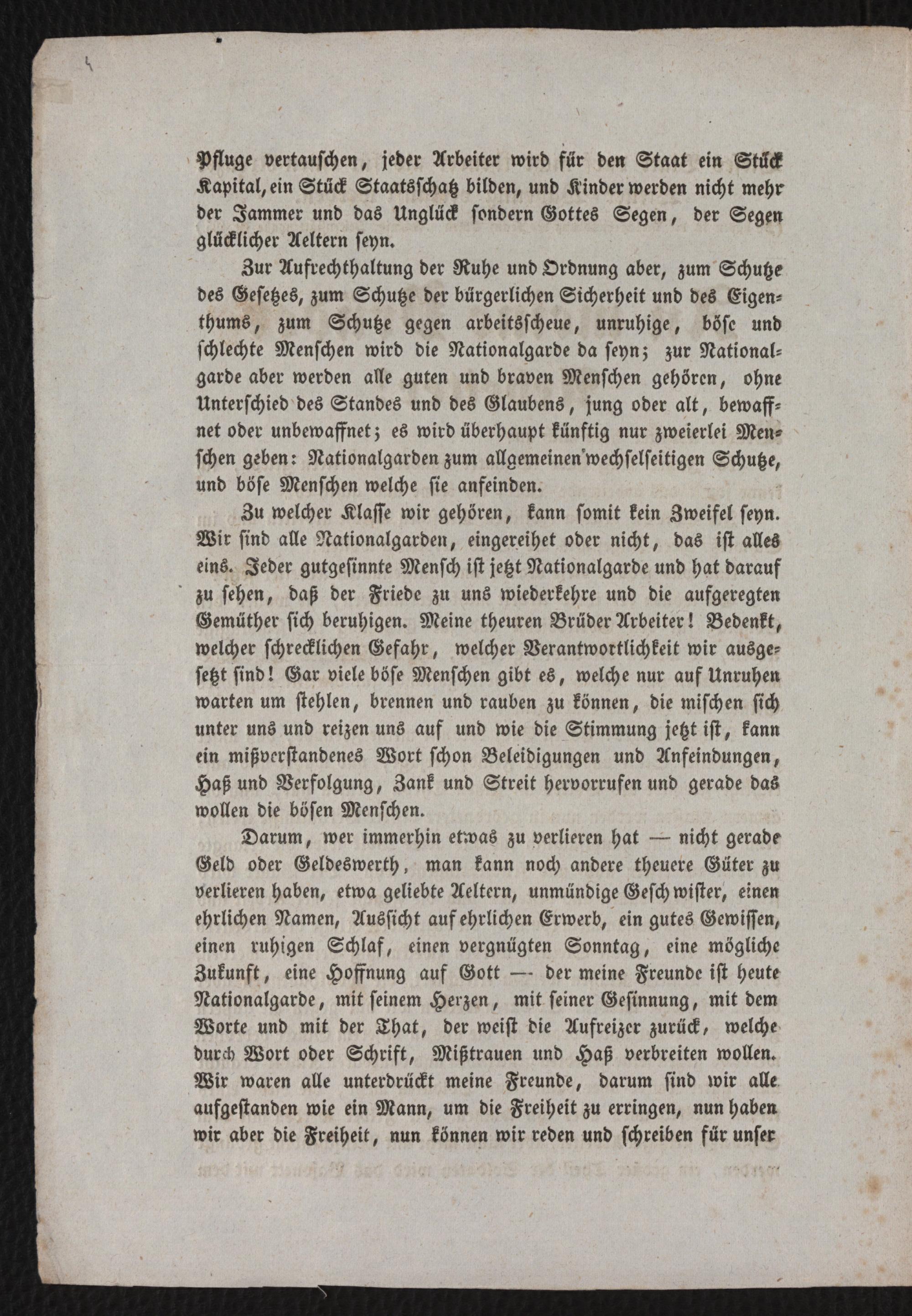 Pfluge vertauschen, jeder Arbeiter wird für den Staat ein Stück Kapital, ein Stück Staatsschatz bilden, und Kinder werden nicht mehr der Jammer und das Unglück sondern Gottes Segen, der Segen glücklicher Aeltern seyn.

Zur Aufrechthaltung der Ruhe und Ordnung aber, zum Schutze des Gesetzes, zum Schutze der bürgerlichen Sicherheit und des Eigenthums, zum Schutze gegen arbeitsscheue, unruhige, böse und schlechte Menschen wird die Nationalgarde da seyn; zur Nationalgarde aber werden alle guten und braven Menschen gehören, ohne Unterschied des Standes und des Glaubens, jung oder alt, bewaffnet oder unbewaffnet; es wird überhaupt künftig nur zweierlei Menschen geben: Nationalgarden zum allgemeinen wechselseitigen Schutze, und böse Menschen welche sie anfeinden.

Zu welcher Klasse wir gehören, kann somit kein Zweifel seyn. Wir sind alle Nationalgarden, eingereihet oder nicht, das ist alles eins. Jeder gutgesinnte Mensch ist jetzt Nationalgarde und hat darauf zu sehen, daß der Friede zu uns wiederkehre und die aufgeregten Gemüther sich beruhigen. Meine theuren Brüder Arbeiter! Bedenkt, welcher schrecklichen Gefahr, welcher Verantwortlichkeit wir ausgesetzt sind! Gar viele böse Menschen gibt es, welche nur auf Unruhen warten um stehlen, brennen und rauben zu können, die mischen sich unter uns und reizen uns auf und wie die Stimmung jetzt ist, kann ein mißverstandenes Wort schon Beleidigungen und Anfeindungen, Haß und Verfolgung, Zank und Streit hervorrufen und gerade das wollen die bösen Menschen.

Darum, wer immerhin etwas zu verlieren hat — nicht gerade Geld oder Geldeswerth, man kann noch andere theuere Güter zu verlieren haben, etwa geliebte Aeltern, unmündige Geschwister, einen ehrlichen Namen, Aussicht auf ehrlichen Erwerb, ein gutes Gewissen, einen ruhigen Schlaf, einen vergnügten Sonntag, eine mögliche Zukunft, eine Hoffnung auf Gott — der meine Freunde ist heute Nationalgarde, mit seinem Herzen, mit seiner Gesinnung, mit dem Worte und mit der That, der weist die Aufreizer zurück, welche durch Wort oder Schrift, Mißtrauen und Haß verbreiten wollen. Wir waren alle unterdrückt meine Freunde, darum sind wir alle aufgestanden wie ein Mann, um die Freiheit zu erringen, nun haben wir aber die Freiheit, nun können wir reden und schreiben für unser